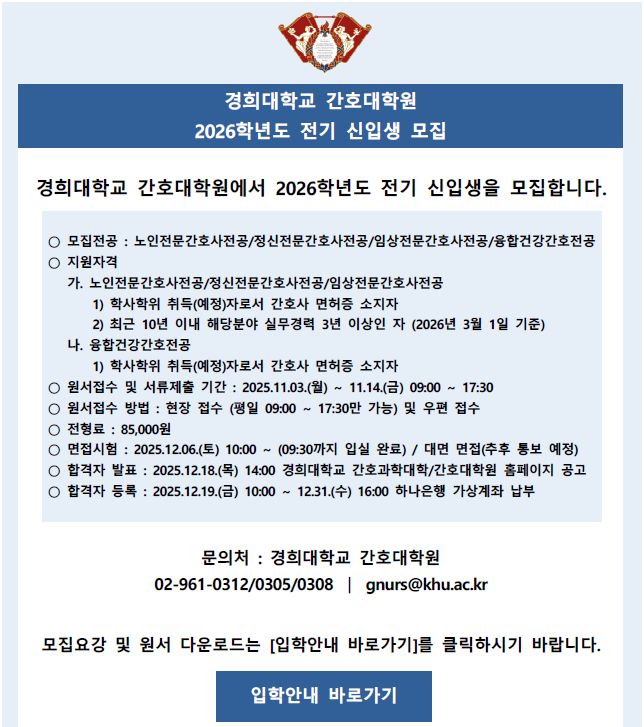 경희대학교 간호대학원
2026학년도 전기 신입생 모집

경희대학교 간호대학원에서 2026학년도 전기 신입생을 모집합니다.

○ 모집전공 : 노인전문간호사전공/정신전문간호사전공/임상전문간호사전공/융합건강간호전공
○ 지원자격
가. 노인전문간호사전공/정신전문간호사전공/임상전문간호사전공
1) 학사학위 취득(예정)자로서 간호사 면허증 소지자
2) 최근 10년 이내 해당분야 실무경력 3년 이상인 자 (2026년 3월 1일 기준)
나. 융합건강간호전공
1) 학사학위 취득(예정)자로서 간호사 면허증 소지자
○ 원서접수 및 서류제출 기간 : 2025.11.03.(월) ~ 11.14.(금) 09:00 ~ 17:30
○ 원서접수 방법 : 현장 접수 (평일 09:00 ~ 17:30만 가능) 및 우편 접수
○ 전형료 : 85,000원
○ 면접시험 : 2025.12.06.(토) 10:00 ~ (09:30까지 입실 완료) / 대면 면접(추후 통보 예정)
○ 합격자 발표 : 2025.12.18.(목) 14:00 경희대학교 간호과학대학/간호대학원 홈페이지 공고
○ 합격자 등록 : 2025.12.19.(금) 10:00 ~ 12.31.(수) 16:00 하나은행 가상계좌 납부

문의처 : 경희대학교 간호대학원
02-961-0312/0305/0308 | gnurs@khu.ac.kr

모집요강 및 원서 다운로드는 [입학안내 바로가기]를 클릭하시기 바랍니다.

입학안내 바로가기